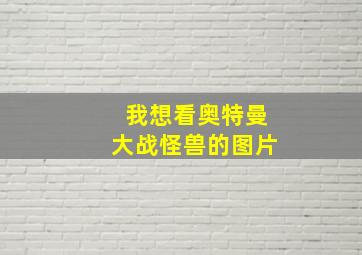 我想看奥特曼
大战怪兽的图片